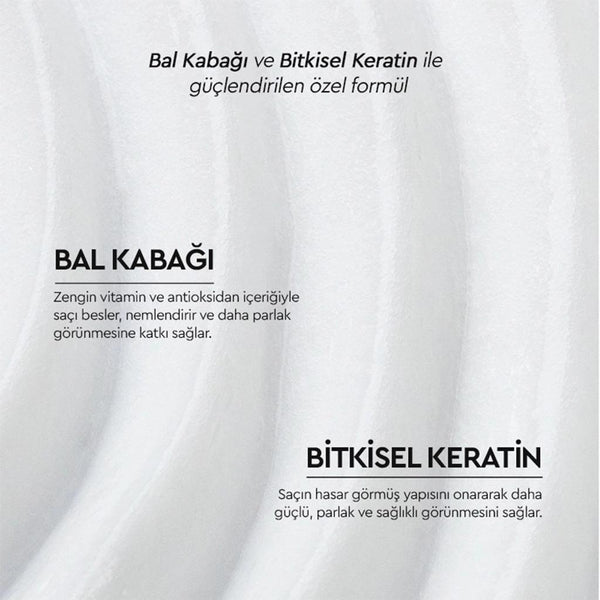 Bal Kabağı ve Bitkisel Keratin ile güçlendirilen özel formül

BAL KABAĞI

Zengin vitamin ve antioksidan içeriğiyle saçı besler, nemlendirir ve daha parlak görünmesine katkı sağlar.

BİTKİSEL KERATİN

Saçın hasar görmüş yapısını onararak daha güçlü, parlak ve sağlıklı görünmesini sağlar.